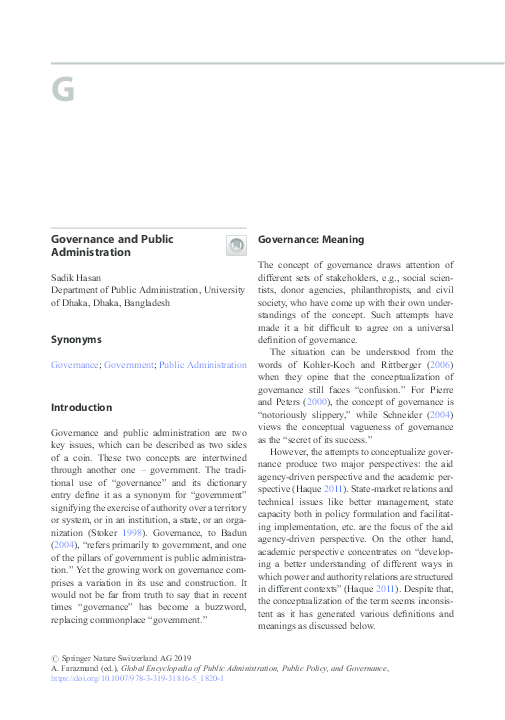 G

Governance and Public Administration

Sadik Hasan
Department of Public Administration, University of Dhaka, Dhaka, Bangladesh

Synonyms

Governance; Government; Public Administration

Introduction

Governance and public administration are two key issues, which can be described as two sides of a coin. These two concepts are intertwined through another one – government. The traditional use of "governance" and its dictionary entry define it as a synonym for "government" signifying the exercise of authority over a territory or system, or in an institution, a state, or an organization (Stoker 1998). Governance, to Badun (2004), "refers primarily to government, and one of the pillars of government is public administration." Yet the growing work on governance comprises a variation in its use and construction. It would not be far from truth to say that in recent times "governance" has become a buzzword, replacing commonplace "government."

Governance: Meaning

The concept of governance draws attention of different sets of stakeholders, e.g., social scientists, donor agencies, philanthropists, and civil society, who have come up with their own understandings of the concept. Such attempts have made it a bit difficult to agree on a universal definition of governance.

The situation can be understood from the words of Kohler-Koch and Rittberger (2006) when they opine that the conceptualization of governance still faces "confusion." For Pierre and Peters (2000), the concept of governance is "notoriously slippery," while Schneider (2004) views the conceptual vagueness of governance as the "secret of its success."

However, the attempts to conceptualize governance produce two major perspectives: the aid agency-driven perspective and the academic perspective (Haque 2011). State-market relations and technical issues like better management, state capacity both in policy formulation and facilitating implementation, etc. are the focus of the aid agency-driven perspective. On the other hand, academic perspective concentrates on "developing a better understanding of different ways in which power and authority relations are structured in different contexts" (Haque 2011). Despite that, the conceptualization of the term seems inconsistent as it has generated various definitions and meanings as discussed below.

© Springer Nature Switzerland AG 2019
A. Farazmand (ed.), Global Encyclopedia of Public Administration, Public Policy, and Governance, https://doi.org/10.1007/978-3-319-31816-5_1820-1